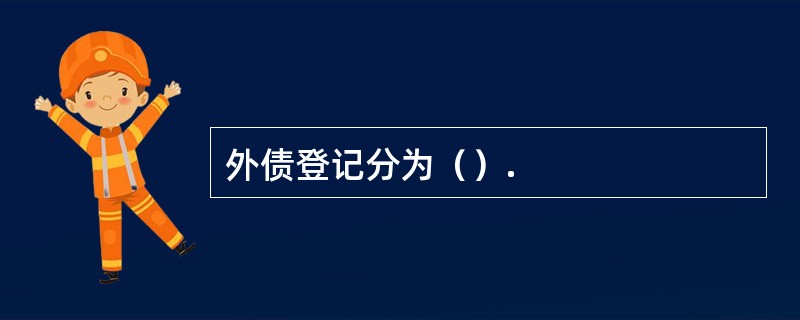 外债登记分为（）.